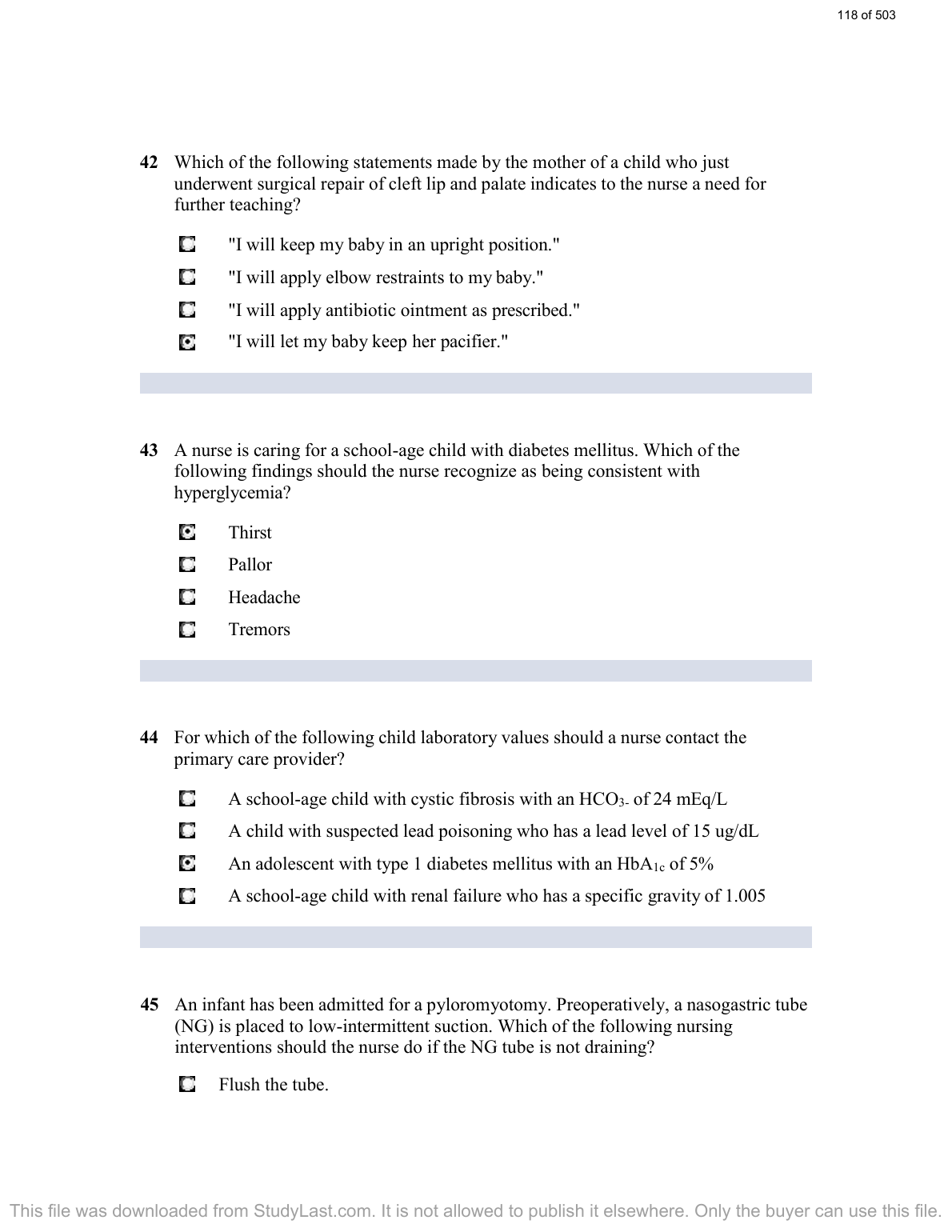 118 of 503

**42** Which of the following statements made by the mother of a child who just underwent surgical repair of cleft lip and palate indicates to the nurse a need for further teaching?

"I will keep my baby in an upright position."

"I will apply elbow restraints to my baby."

"I will apply antibiotic ointment as prescribed."

"I will let my baby keep her pacifier."

**43** A nurse is caring for a school-age child with diabetes mellitus. Which of the following findings should the nurse recognize as being consistent with hyperglycemia?

Thirst

Pallor

Headache

Tremors

**44** For which of the following child laboratory values should a nurse contact the primary care provider?

A school-age child with cystic fibrosis with an $HCO_{3-}$ of 24 mEq/L

A child with suspected lead poisoning who has a lead level of 15 ug/dL

An adolescent with type 1 diabetes mellitus with an $HbA_{1c}$ of 5%

A school-age child with renal failure who has a specific gravity of 1.005

**45** An infant has been admitted for a pyloromyotomy. Preoperatively, a nasogastric tube (NG) is placed to low-intermittent suction. Which of the following nursing interventions should the nurse do if the NG tube is not draining?

Flush the tube.

This file was downloaded from StudyLast.com. It is not allowed to publish it elsewhere. Only the buyer can use this file.